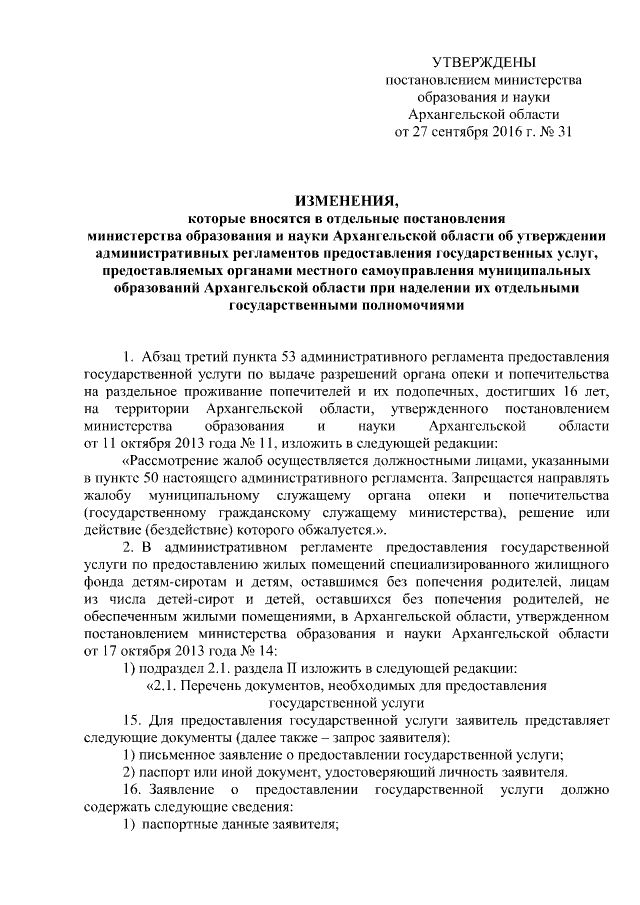 УТВЕРЖДЕНЫ
постановлением министерства
образования и науки
Архангельской области
от 27 сентября 2016 г. № 31

ИЗМЕНЕНИЯ,
которые вносятся в отдельные постановления
министерства образования и науки Архангельской области об утверждении административных регламентов предоставления государственных услуг, предоставляемых органами местного самоуправления муниципальных образований Архангельской области при наделении их отдельными государственными полномочиями

1. Абзац третий пункта 53 административного регламента предоставления государственной услуги по выдаче разрешений органа опеки и попечительства на раздельное проживание попечителей и их подопечных, достигших 16 лет, на территории Архангельской области, утвержденного постановлением министерства образования и науки Архангельской области от 11 октября 2013 года № 11, изложить в следующей редакции:

«Рассмотрение жалоб осуществляется должностными лицами, указанными в пункте 50 настоящего административного регламента. Запрещается направлять жалобу муниципальному служащему органа опеки и попечительства (государственному гражданскому служащему министерства), решение или действие (бездействие) которого обжалуется.».

2. В административном регламенте предоставления государственной услуги по предоставлению жилых помещений специализированного жилищного фонда детям-сиротам и детям, оставшимся без попечения родителей, лицам из числа детей-сирот и детей, оставшихся без попечения родителей, не обеспеченным жилыми помещениями, в Архангельской области, утвержденном постановлением министерства образования и науки Архангельской области от 17 октября 2013 года № 14:

1) подраздел 2.1. раздела II изложить в следующей редакции:

«2.1. Перечень документов, необходимых для предоставления государственной услуги

15. Для предоставления государственной услуги заявитель представляет следующие документы (далее также – запрос заявителя):

1) письменное заявление о предоставлении государственной услуги;

2) паспорт или иной документ, удостоверяющий личность заявителя.

16. Заявление о предоставлении государственной услуги должно содержать следующие сведения:

1) паспортные данные заявителя;